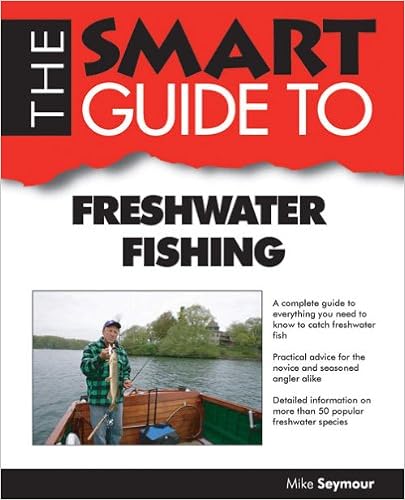 THE SMART GUIDE TO

FRESHWATER FISHING

A complete guide to everything you need to know to catch freshwater fish

Practical advice for the novice and seasoned angler alike

Detailed information on more than 50 popular freshwater species

Mike Seymour